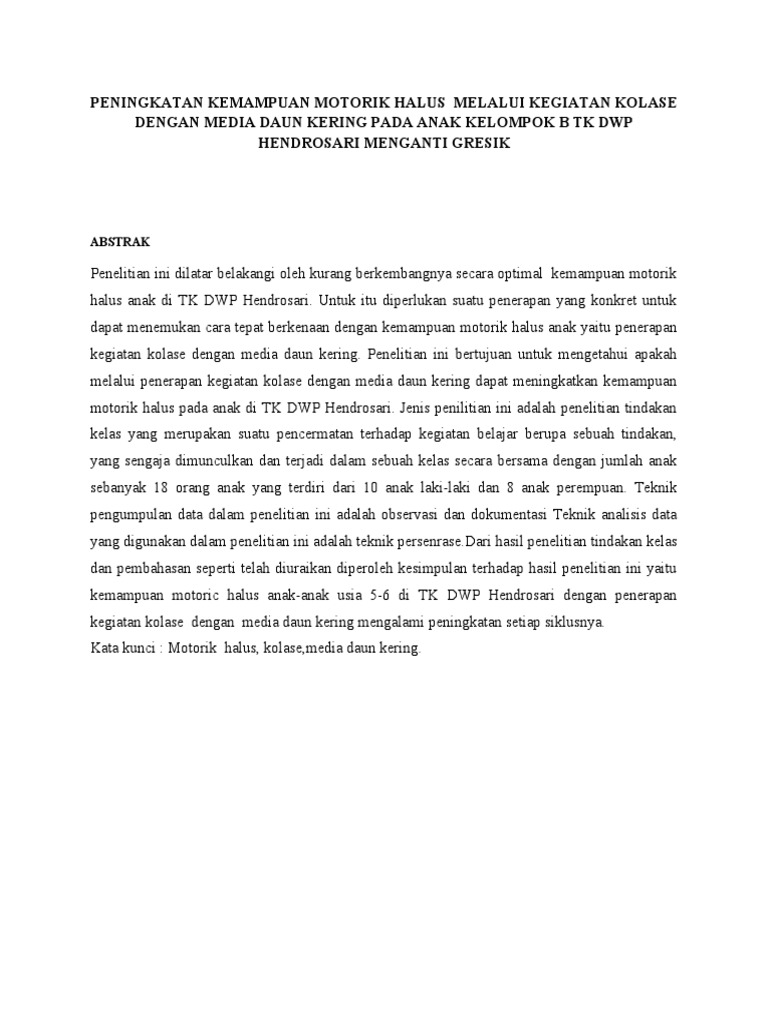 PENINGKATAN KEMAMPUAN MOTORIK HALUS MELALUI KEGIATAN KOLASE DENGAN MEDIA DAUN KERING PADA ANAK KELOMPOK B TK DWP HENDROSARI MENGANTI GRESIK

ABSTRAK

Penelitian ini dilatar belakangi oleh kurang berkembangnya secara optimal kemampuan motorik halus anak di TK DWP Hendrosari. Untuk itu diperlukan suatu penerapan yang konkret untuk dapat menemukan cara tepat berkenaan dengan kemampuan motorik halus anak yaitu penerapan kegiatan kolase dengan media daun kering. Penelitian ini bertujuan untuk mengetahui apakah melalui penerapan kegiatan kolase dengan media daun kering dapat meningkatkan kemampuan motorik halus pada anak di TK DWP Hendrosari. Jenis penilitian ini adalah penelitian tindakan kelas yang merupakan suatu pencermatan terhadap kegiatan belajar berupa sebuah tindakan, yang sengaja dimunculkan dan terjadi dalam sebuah kelas secara bersama dengan jumlah anak sebanyak 18 orang anak yang terdiri dari 10 anak laki-laki dan 8 anak perempuan. Teknik pengumpulan data dalam penelitian ini adalah observasi dan dokumentasi Teknik analisis data yang digunakan dalam penelitian ini adalah teknik persenrase.Dari hasil penelitian tindakan kelas dan pembahasan seperti telah diuraikan diperoleh kesimpulan terhadap hasil penelitian ini yaitu kemampuan motoric halus anak-anak usia 5-6 di TK DWP Hendrosari dengan penerapan kegiatan kolase dengan media daun kering mengalami peningkatan setiap siklusnya.
Kata kunci : Motorik halus, kolase,media daun kering.